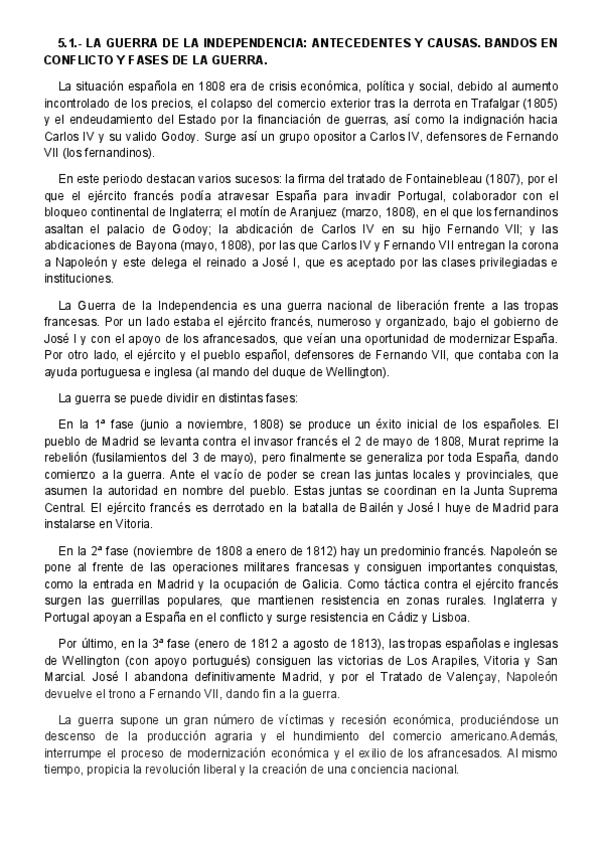 5.1.- LA GUERRA DE LA INDEPENDENCIA: ANTECEDENTES Y CAUSAS. BANDOS EN CONFLICTO Y FASES DE LA GUERRA.

La situación española en 1808 era de crisis económica, política y social, debido al aumento incontrolado de los precios, el colapso del comercio exterior tras la derrota en Trafalgar (1805) y el endeudamiento del Estado por la financiación de guerras, así como la indignación hacia Carlos IV y su valido Godoy. Surge así un grupo opositor a Carlos IV, defensores de Fernando VII (los fernandinos).

En este periodo destacan varios sucesos: la firma del tratado de Fontainebleau (1807), por el que el ejército francés podía atravesar España para invadir Portugal, colaborador con el bloqueo continental de Inglaterra; el motín de Aranjuez (marzo, 1808), en el que los fernandinos asaltan el palacio de Godoy; la abdicación de Carlos IV en su hijo Fernando VII; y las abdicaciones de Bayona (mayo, 1808), por las que Carlos IV y Fernando VII entregan la corona a Napoleón y este delega el reinado a José I, que es aceptado por las clases privilegiadas e instituciones.

La Guerra de la Independencia es una guerra nacional de liberación frente a las tropas francesas. Por un lado estaba el ejército francés, numeroso y organizado, bajo el gobierno de José I y con el apoyo de los afrancesados, que veían una oportunidad de modernizar España. Por otro lado, el ejército y el pueblo español, defensores de Fernando VII, que contaba con la ayuda portuguesa e inglesa (al mando del duque de Wellington).

La guerra se puede dividir en distintas fases:

En la 1ª fase (junio a noviembre, 1808) se produce un éxito inicial de los españoles. El pueblo de Madrid se levanta contra el invasor francés el 2 de mayo de 1808, Murat reprime la rebelión (fusilamientos del 3 de mayo), pero finalmente se generaliza por toda España, dando comienzo a la guerra. Ante el vacío de poder se crean las juntas locales y provinciales, que asumen la autoridad en nombre del pueblo. Estas juntas se coordinan en la Junta Suprema Central. El ejército francés es derrotado en la batalla de Bailén y José I huye de Madrid para instalarse en Vitoria.

En la 2ª fase (noviembre de 1808 a enero de 1812) hay un predominio francés. Napoleón se pone al frente de las operaciones militares francesas y consiguen importantes conquistas, como la entrada en Madrid y la ocupación de Galicia. Como táctica contra el ejército francés surgen las guerrillas populares, que mantienen resistencia en zonas rurales. Inglaterra y Portugal apoyan a España en el conflicto y surge resistencia en Cádiz y Lisboa.

Por último, en la 3ª fase (enero de 1812 a agosto de 1813), las tropas españolas e inglesas de Wellington (con apoyo portugués) consiguen las victorias de Los Arapiles, Vitoria y San Marcial. José I abandona definitivamente Madrid, y por el Tratado de Valençay, Napoleón devuelve el trono a Fernando VII, dando fin a la guerra.

La guerra supone un gran número de víctimas y recesión económica, produciéndose un descenso de la producción agraria y el hundimiento del comercio americano.Además, interrumpe el proceso de modernización económica y el exilio de los afrancesados. Al mismo tiempo, propicia la revolución liberal y la creación de una conciencia nacional.